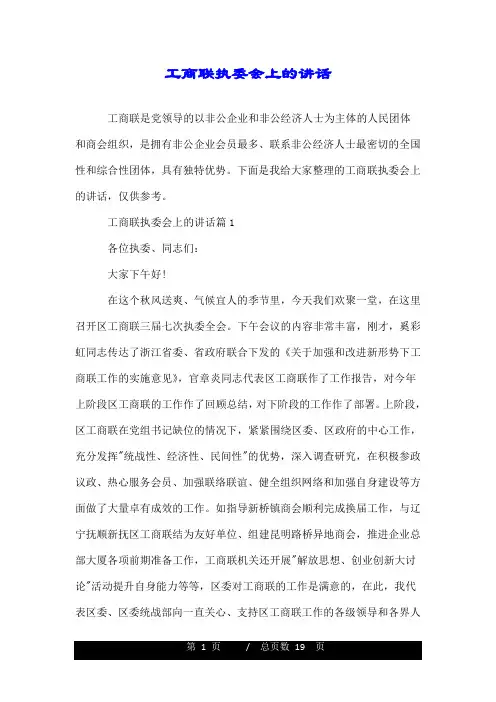 工商联执委会上的讲话

工商联是党领导的以非公企业和非公经济人士为主体的人民团体和商会组织，是拥有非公企业会员最多、联系非公经济人士最密切的全国性和综合性团体，具有独特优势。下面是我给大家整理的工商联执委会上的讲话，仅供参考。

工商联执委会上的讲话篇1

各位执委、同志们：

大家下午好！

在这个秋风送爽、气候宜人的季节里，今天我们欢聚一堂，在这里召开区工商联三届七次执委全会。下午会议的内容非常丰富，刚才，奚彩虹同志传达了浙江省委、省政府联合下发的《关于加强和改进新形势下工商联工作的实施意见》，官章炎同志代表区工商联作了工作报告，对今年上阶段区工商联的工作作了回顾总结，对下阶段的工作作了部署。上阶段，区工商联在党组书记缺位的情况下，紧紧围绕区委、区政府的中心工作，充分发挥"统战性、经济性、民间性"的优势，深入调查研究，在积极参政议政、热心服务会员、加强联络联谊、健全组织网络和加强自身建设等方面做了大量卓有成效的工作。如指导新桥镇商会顺利完成换届工作，与辽宁抚顺新抚区工商联结为友好单位、组建昆明路桥异地商会，推进企业总部大厦各项前期准备工作，工商联机关还开展"解放思想、创业创新大讨论"活动提升自身能力等等，区委对工商联的工作是满意的，在此，我代表区委、区委统战部向一直关心、支持区工商联工作的各级领导和各界人

第 1 页 / 总页数 19 页